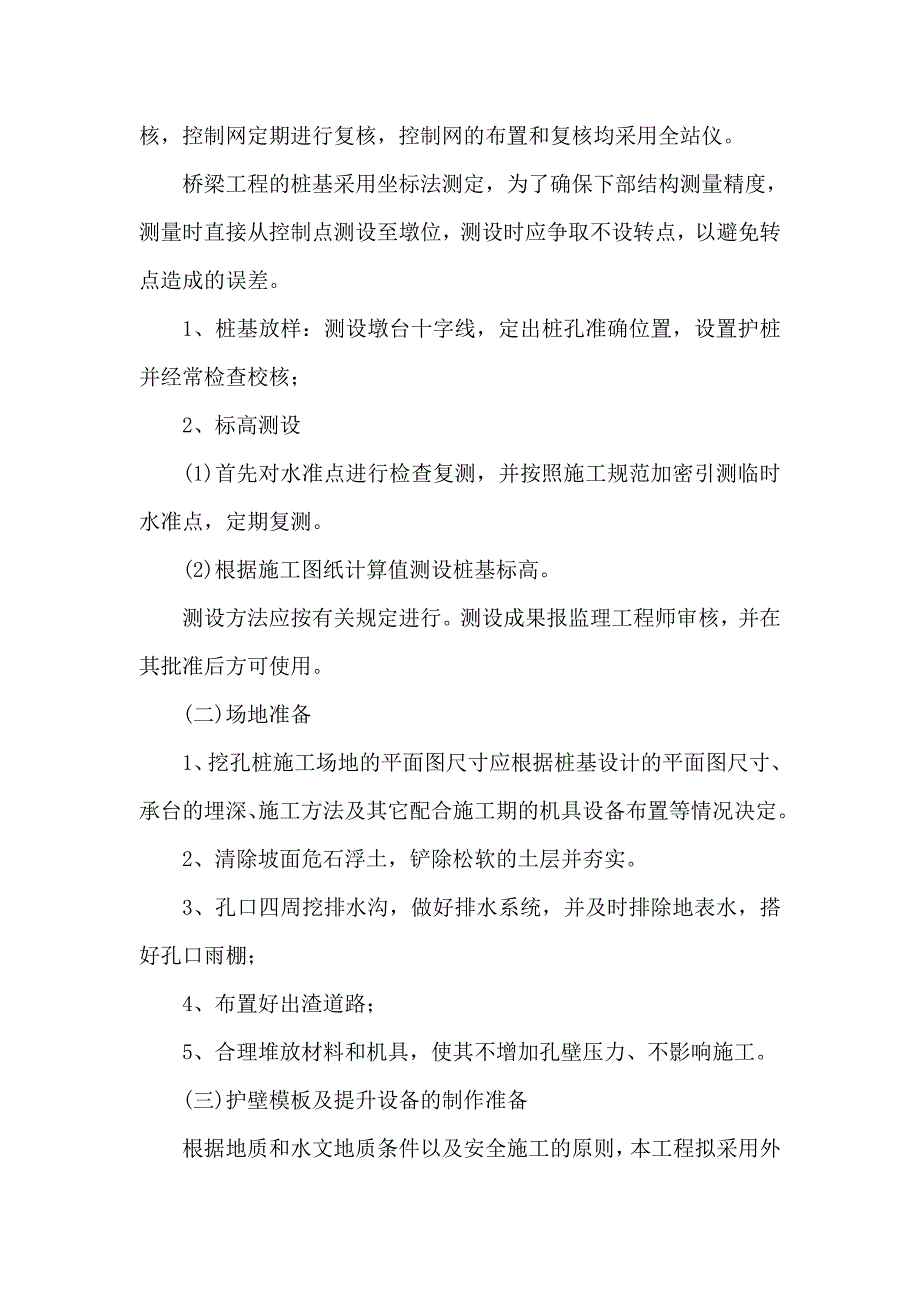 核，控制网定期进行复核，控制网的布置和复核均采用全站仪。

桥梁工程的桩基采用坐标法测定，为了确保下部结构测量精度，测量时直接从控制点测设至墩位，测设时应争取不设转点，以避免转点造成的误差。

1、桩基放样：测设墩台十字线，定出桩孔准确位置，设置护桩并经常检查校核；

2、标高测设

(1)首先对水准点进行检查复测，并按照施工规范加密引测临时水准点，定期复测。

(2)根据施工图纸计算值测设桩基标高。

测设方法应按有关规定进行。测设成果报监理工程师审核，并在其批准后方可使用。

(二)场地准备

1、挖孔桩施工场地的平面图尺寸应根据桩基设计的平面图尺寸、承台的埋深、施工方法及其它配合施工期的机具设备布置等情况决定。

2、清除坡面危石浮土，铲除松软的土层并夯实。

3、孔口四周挖排水沟，做好排水系统，并及时排除地表水，搭好孔口雨棚；

4、布置好出渣道路；

5、合理堆放材料和机具，使其不增加孔壁压力、不影响施工。

(三)护壁模板及提升设备的制作准备

根据地质和水文地质条件以及安全施工的原则，本工程拟采用外